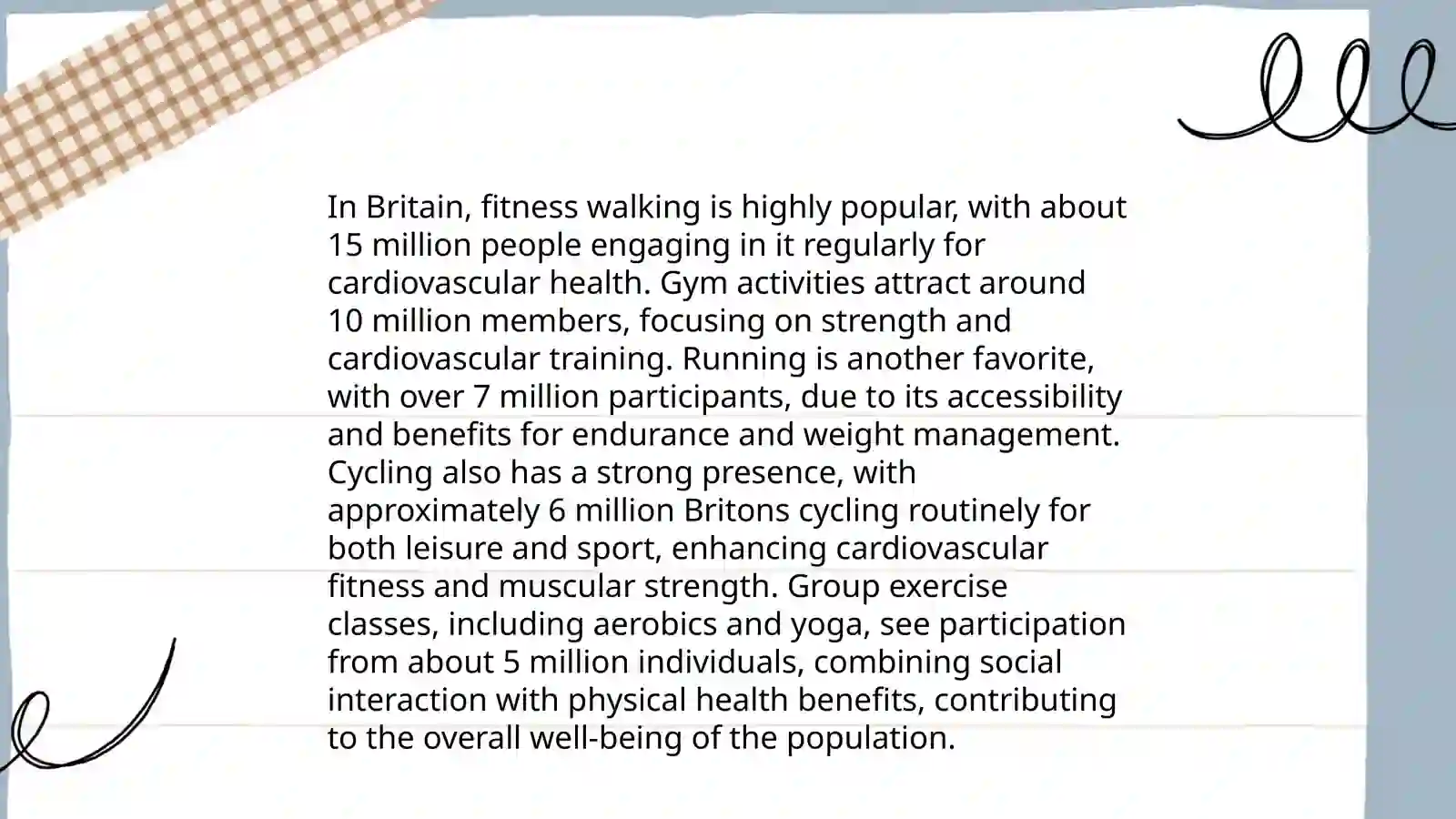 In Britain, fitness walking is highly popular, with about 15 million people engaging in it regularly for cardiovascular health. Gym activities attract around 10 million members, focusing on strength and cardiovascular training. Running is another favorite, with over 7 million participants, due to its accessibility and benefits for endurance and weight management. Cycling also has a strong presence, with approximately 6 million Britons cycling routinely for both leisure and sport, enhancing cardiovascular fitness and muscular strength. Group exercise classes, including aerobics and yoga, see participation from about 5 million individuals, combining social interaction with physical health benefits, contributing to the overall well-being of the population.